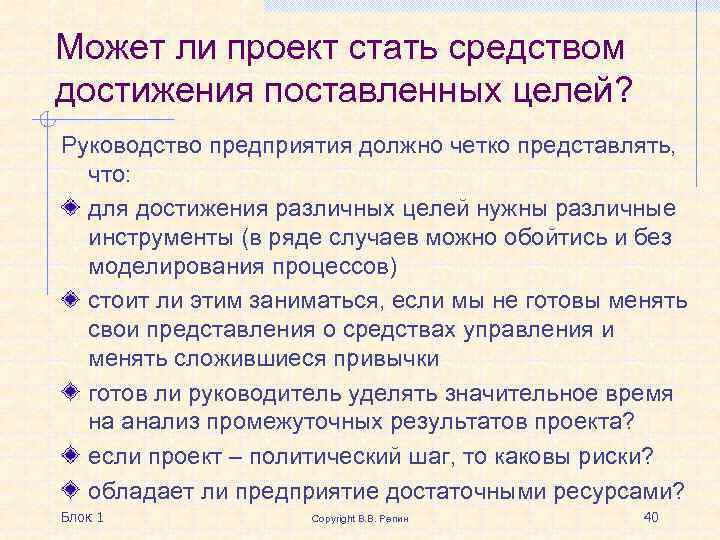 Может ли проект стать средством достижения поставленных целей?

Руководство предприятия должно четко представлять, что:

для достижения различных целей нужны различные инструменты (в ряде случаев можно обойтись и без моделирования процессов)

стоит ли этим заниматься, если мы не готовы менять свои представления о средствах управления и менять сложившиеся привычки

готов ли руководитель уделять значительное время на анализ промежуточных результатов проекта?

если проект – политический шаг, то каковы риски?

обладает ли предприятие достаточными ресурсами?

Блок 1

Copyright В.В. Репин

40